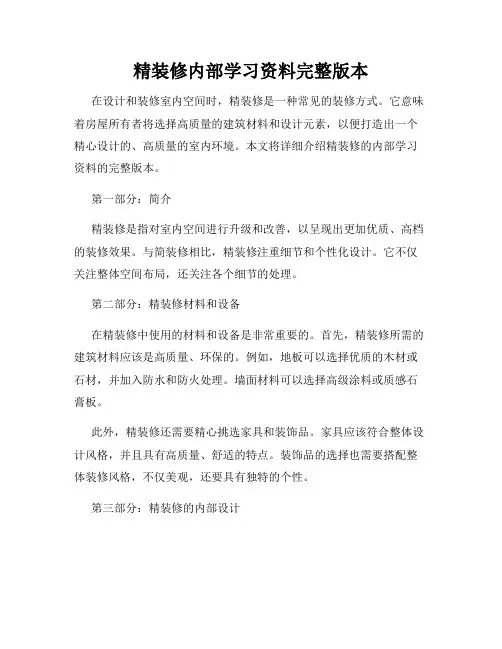 精装修内部学习资料完整版本

在设计和装修室内空间时，精装修是一种常见的装修方式。它意味着房屋所有者将选择高质量的建筑材料和设计元素，以便打造出一个精心设计的、高质量的室内环境。本文将详细介绍精装修的内部学习资料的完整版本。

第一部分：简介

精装修是指对室内空间进行升级和改善，以呈现出更加优质、高档的装修效果。与简装修相比，精装修注重细节和个性化设计。它不仅关注整体空间布局，还关注各个细节的处理。

第二部分：精装修材料和设备

在精装修中使用的材料和设备是非常重要的。首先，精装修所需的建筑材料应该是高质量、环保的。例如，地板可以选择优质的木材或石材，并加入防水和防火处理。墙面材料可以选择高级涂料或质感石膏板。

此外，精装修还需要精心挑选家具和装饰品。家具应该符合整体设计风格，并且具有高质量、舒适的特点。装饰品的选择也需要搭配整体装修风格，不仅美观，还要具有独特的个性。

第三部分：精装修的内部设计